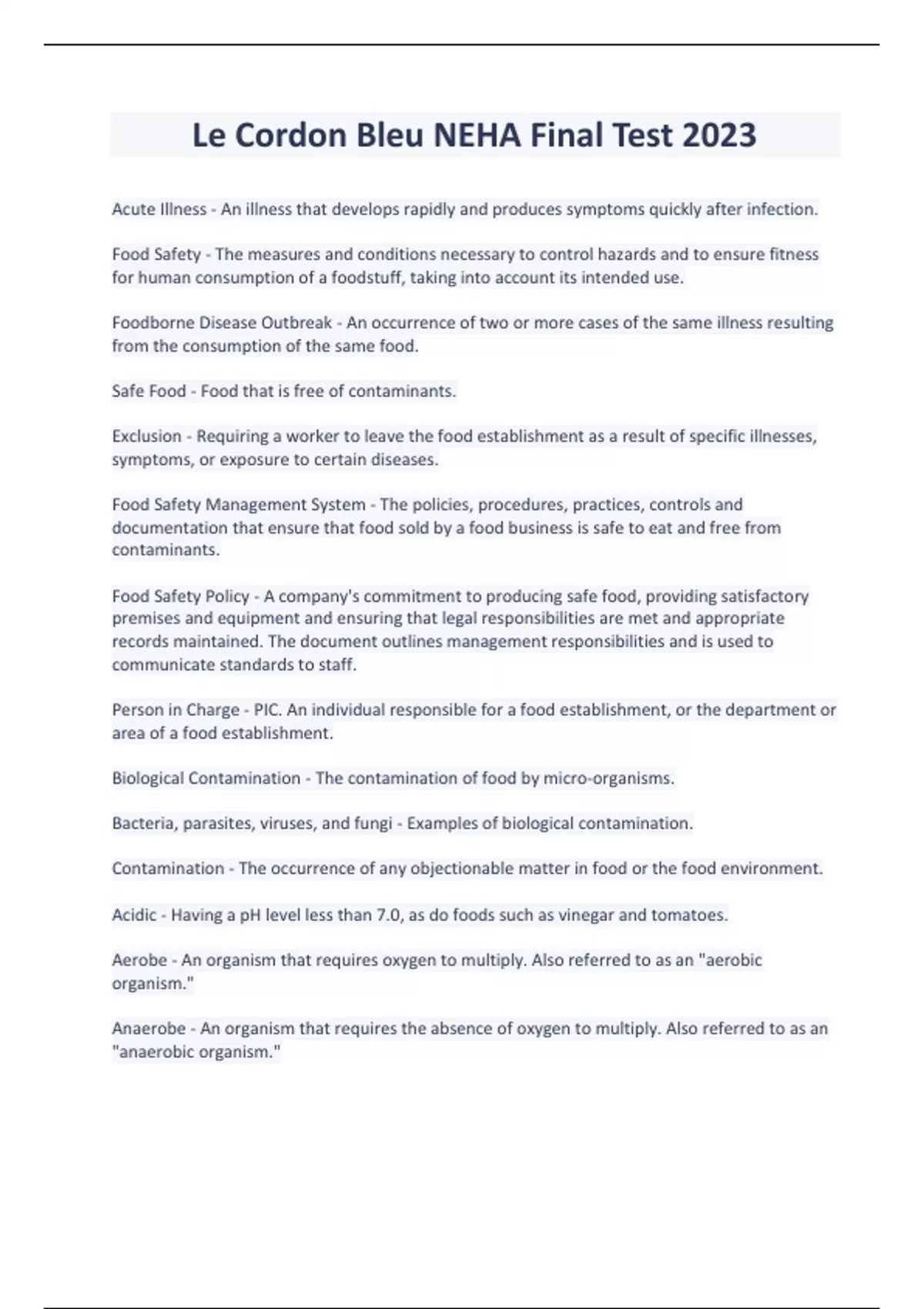 Le Cordon Bleu NEHA Final Test 2023

Acute Illness - An illness that develops rapidly and produces symptoms quickly after infection.

Food Safety - The measures and conditions necessary to control hazards and to ensure fitness for human consumption of a foodstuff, taking into account its intended use.

Foodborne Disease Outbreak - An occurrence of two or more cases of the same illness resulting from the consumption of the same food.

Safe Food - Food that is free of contaminants.

Exclusion - Requiring a worker to leave the food establishment as a result of specific illnesses, symptoms, or exposure to certain diseases.

Food Safety Management System - The policies, procedures, practices, controls and documentation that ensure that food sold by a food business is safe to eat and free from contaminants.

Food Safety Policy - A company's commitment to producing safe food, providing satisfactory premises and equipment and ensuring that legal responsibilities are met and appropriate records maintained. The document outlines management responsibilities and is used to communicate standards to staff.

Person in Charge - PIC. An individual responsible for a food establishment, or the department or area of a food establishment.

Biological Contamination - The contamination of food by micro-organisms.

Bacteria, parasites, viruses, and fungi - Examples of biological contamination.

Contamination - The occurrence of any objectionable matter in food or the food environment.

Acidic - Having a pH level less than 7.0, as do foods such as vinegar and tomatoes.

Aerobe - An organism that requires oxygen to multiply. Also referred to as an "aerobic organism."

Anaerobe - An organism that requires the absence of oxygen to multiply. Also referred to as an "anaerobic organism."